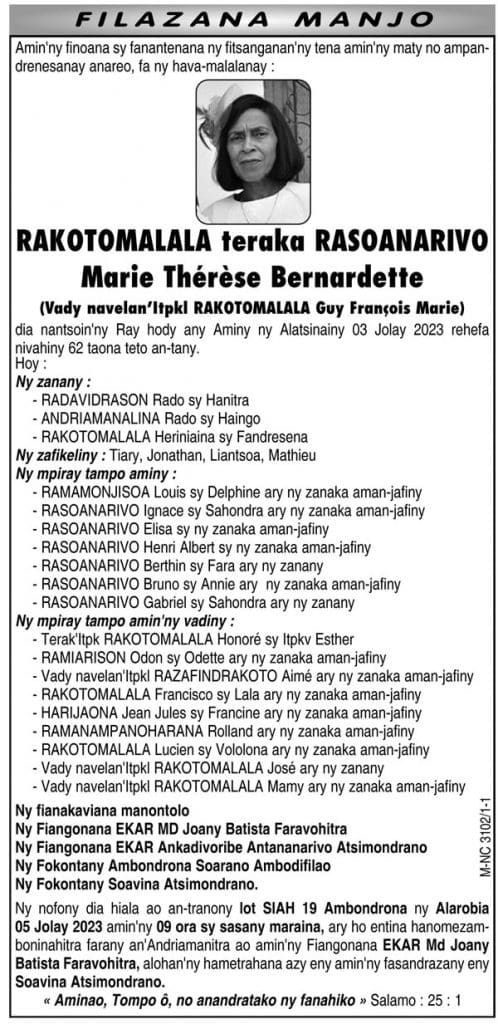 FILAZANA MANJO

Amin'ny finoana sy fanantenana ny fitsanganan'ny tena amin'ny maty no ampandrenesanay anareo, fa ny hava-malalanay :

RAKOTOMALALA teraka RASOANARIVO
Marie Thérèse Bernardette
(Vady navelan'Itpkl RAKOTOMALALA Guy François Marie)

dia nantsoin'ny Ray hody any Aminy ny Alatsinainy 03 Jolay 2023 rehefa nivahiny 62 taona teto an-tany.
Hoy :
Ny zanany :
- RADAVIDRASON Rado sy Hanitra
- ANDRIAMANALINA Rado sy Haingo
- RAKOTOMALALA Heriniaina sy Fandresena
Ny zafikeliny : Tiary, Jonathan, Liantsoa, Mathieu
Ny mpiray tampo aminy :
- RAMAMONJISOA Louis sy Delphine ary ny zanaka aman-jafiny
- RASOANARIVO Ignace sy Sahondra ary ny zanaka aman-jafiny
- RASOANARIVO Elisa sy ny zanaka aman-jafiny
- RASOANARIVO Henri Albert sy ny zanaka aman-jafiny
- RASOANARIVO Berthin sy Fara ary ny zanany
- RASOANARIVO Bruno sy Annie ary ny zanaka aman-jafiny
- RASOANARIVO Gabriel sy Sahondra ary ny zanany
Ny mpiray tampo amin'ny vadiny :
- Terak'Itpk RAKOTOMALALA Honoré sy Itpkv Esther
- RAMIARISON Odon sy Odette ary ny zanaka aman-jafiny
- Vady navelan'Itpkl RAZAFINDRAKOTO Aimé ary ny zanaka aman-jafiny
- RAKOTOMALALA Francisco sy Lala ary ny zanaka aman-jafiny
- HARIJAONA Jean Jules sy Francine ary ny zanaka aman-jafiny
- RAMANAMPANOHARANA Rolland ary ny zanaka aman-jafiny
- RAKOTOMALALA Lucien sy Vololona ary ny zanaka aman-jafiny
- Vady navelan'Itpkl RAKOTOMALALA José ary ny zanany
- Vady navelan'Itpkl RAKOTOMALALA Mamy ary ny zanaka aman-jafiny

Ny fianakaviana manontolo
Ny Fiangonana EKAR MD Joany Batista Faravohitra
Ny Fiangonana EKAR Ankadivoribe Antananarivo Atsimondrano
Ny Fokontany Ambondrona Soarano Ambodifilao
Ny Fokontany Soavina Atsimondrano.

M-NC 3102/1-1

Ny nofony dia hiala ao an-tranony lot SIAH 19 Ambondrona ny Alarobia 05 Jolay 2023 amin'ny 09 ora sy sasany maraina, ary ho entina hanomezamboninahitra farany an'Andriamanitra ao amin'ny Fiangonana EKAR Md Joany Batista Faravohitra, alohan'ny hametrahana azy eny amin'ny fasandrazany eny Soavina Atsimondrano.

« Aminao, Tompo ô, no anandratako ny fanahiko » Salamo : 25 : 1